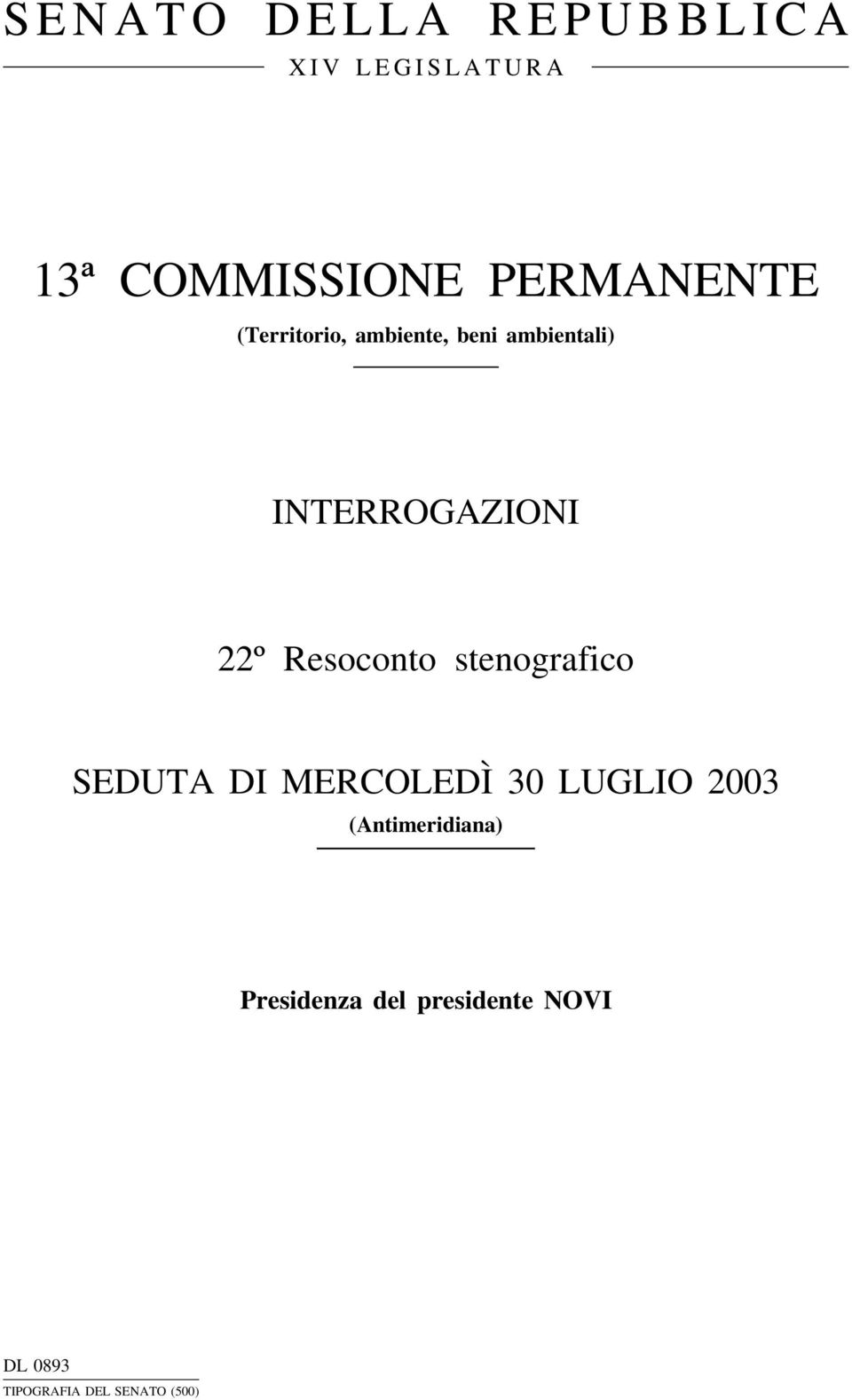 SENATO DELLA REPUBBLICA

XIV LEGISLATURA

13ª COMMISSIONE PERMANENTE

(Territorio, ambiente, beni ambientali)

INTERROGAZIONI

22º Resoconto stenografico

SEDUTA DI MERCOLEDÌ 30 LUGLIO 2003

(Antimeridiana)

Presidenza del presidente NOVI

DL 0893

TIPOGRAFIA DEL SENATO (500)